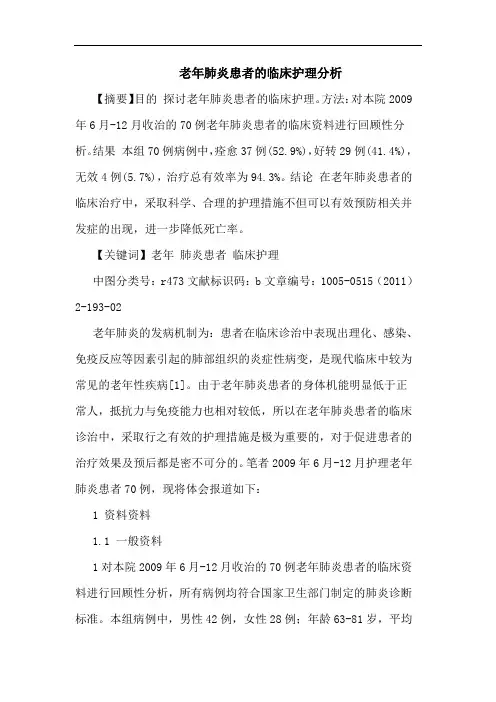 老年肺炎患者的临床护理分析

【摘要】目的 探讨老年肺炎患者的临床护理。方法：对本院 2009 年 6 月-12 月收治的 70 例老年肺炎患者的临床资料进行回顾性分析。结果 本组 70 例病例中，痊愈 37 例(52.9%)，好转 29 例(41.4%)，无效 4 例(5.7%)，治疗总有效率为 94.3%。结论 在老年肺炎患者的临床治疗中，采取科学、合理的护理措施不但可以有效预防相关并发症的出现，进一步降低死亡率。

【关键词】老年 肺炎患者 临床护理

中图分类号：r473 文献标识码：b 文章编号：1005-0515（2011）2-193-02

老年肺炎的发病机制为：患者在临床诊治中表现出理化、感染、免疫反应等因素引起的肺部组织的炎症性病变，是现代临床中较为常见的老年性疾病[1]。由于老年肺炎患者的身体机能明显低于正常人，抵抗力与免疫能力也相对较低，所以在老年肺炎患者的临床诊治中，采取行之有效的护理措施是极为重要的，对于促进患者的治疗效果及预后都是密不可分的。笔者 2009 年 6 月-12 月护理老年肺炎患者 70 例，现将体会报道如下：

1 资料资料

1.1 一般资料

1 对本院 2009 年 6 月-12 月收治的 70 例老年肺炎患者的临床资料进行回顾性分析，所有病例均符合国家卫生部门制定的肺炎诊断标准。本组病例中，男性 42 例，女性 28 例；年龄 63-81 岁，平均